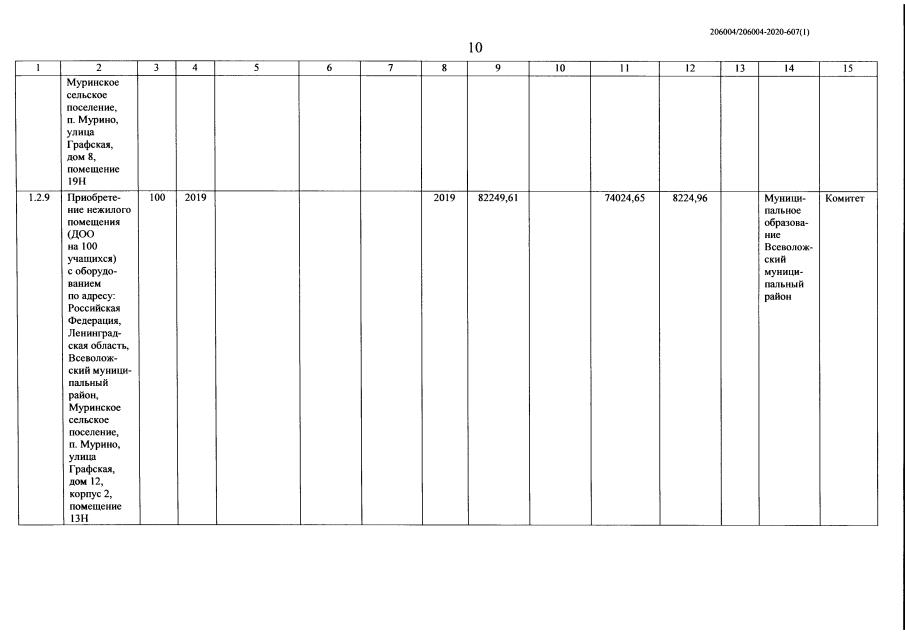 206004/206004-2020-607(1)

10

| 1 | 2 | 3 | 4 | 5 | 6 | 7 | 8 | 9 | 10 | 11 | 12 | 13 | 14 | 15 |
|---|---|---|---|---|---|---|---|---|---|---|---|---|---|---|
| | Муринское сельское поселение, п. Мурино, улица Графская, дом 8, помещение 19Н | | | | | | | | | | | | | |
| 1.2.9 | Приобретение нежилого помещения (ДОО на 100 учащихся) с оборудованием по адресу: Российская Федерация, Ленинградская область, Всеволожский муниципальный район, Муринское сельское поселение, п. Мурино, улица Графская, дом 12, корпус 2, помещение 13Н | 100 | 2019 | | | | 2019 | 82249,61 | | 74024,65 | 8224,96 | | Муниципальное образование Всеволожский муниципальный район | Комитет |